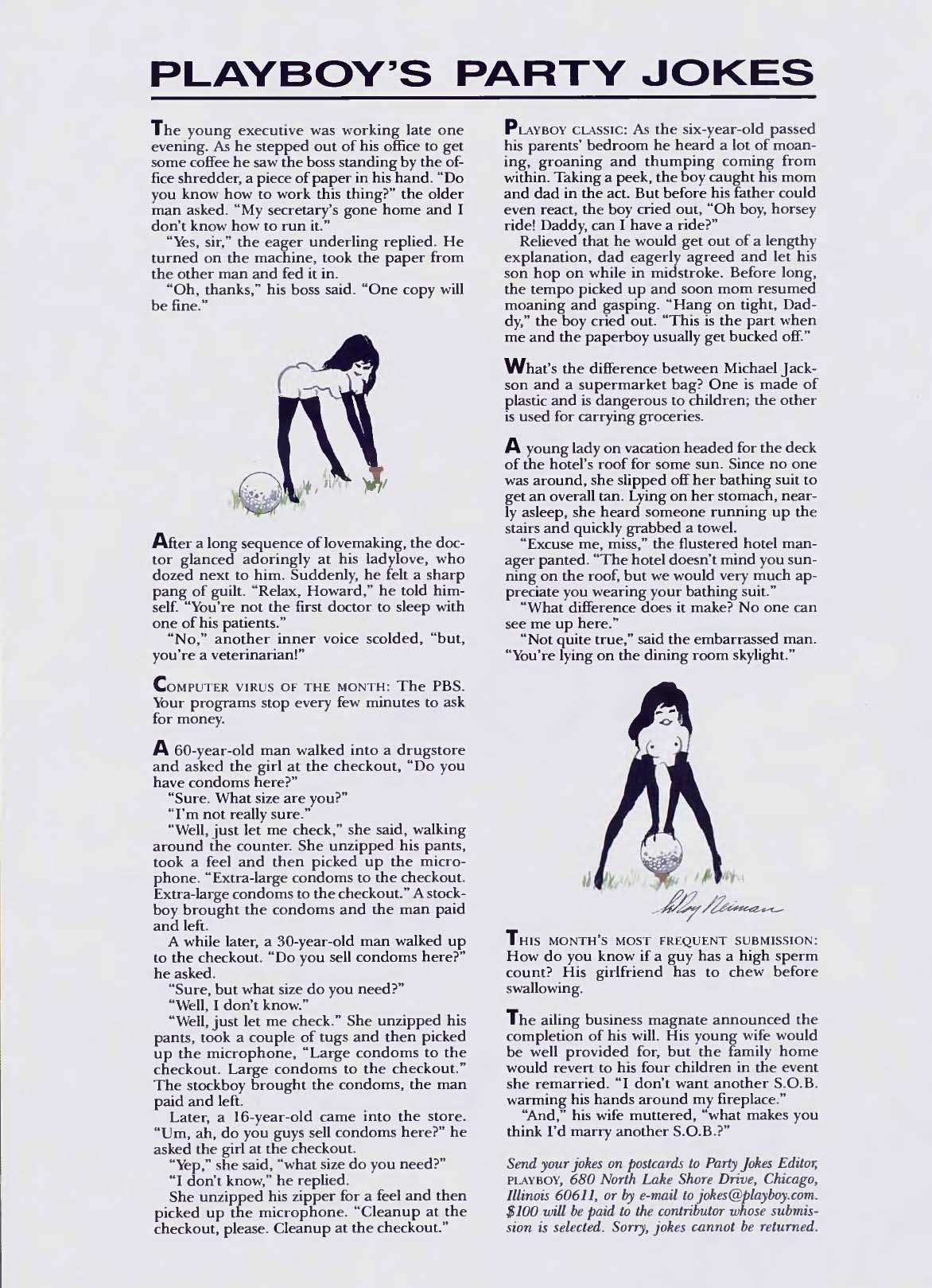 PLAYBOY'S PARTY JOKES

The young executive was working late one evening. As he stepped out of his office to get some coffee he saw the boss standing by the office shredder, a piece of paper in his hand. "Do you know how to work this thing?" the older man asked. "My secretary's gone home and I don't know how to run it."

"Yes, sir," the eager underling replied. He turned on the machine, took the paper from the other man and fed it in.

"Oh, thanks," his boss said. "One copy will be fine."

After a long sequence of lovemaking, the doctor glanced adoringly at his ladylove, who dozed next to him. Suddenly, he felt a sharp pang of guilt. "Relax, Howard," he told himself. "You're not the first doctor to sleep with one of his patients."

"No," another inner voice scolded, "but, you're a veterinarian!"

COMPUTER VIRUS OF THE MONTH: The PBS. Your programs stop every few minutes to ask for money.

A 60-year-old man walked into a drugstore and asked the girl at the checkout, "Do you have condoms here?"

"Sure. What size are you?"

"I'm not really sure."

"Well, just let me check," she said, walking around the counter. She unzipped his pants, took a feel and then picked up the microphone. "Extra-large condoms to the checkout. Extra-large condoms to the checkout." A stockboy brought the condoms and the man paid and left.

A while later, a 30-year-old man walked up to the checkout. "Do you sell condoms here?" he asked.

"Sure, but what size do you need?"

"Well, I don't know."

"Well, just let me check." She unzipped his pants, took a couple of tugs and then picked up the microphone, "Large condoms to the checkout. Large condoms to the checkout." The stockboy brought the condoms, the man paid and left.

Later, a 16-year-old came into the store. "Um, ah, do you guys sell condoms here?" he asked the girl at the checkout.

"Yep," she said, "what size do you need?"

"I don't know," he replied.

She unzipped his zipper for a feel and then picked up the microphone. "Cleanup at the checkout, please. Cleanup at the checkout."

PLAYBOY CLASSIC: As the six-year-old passed his parents' bedroom he heard a lot of moaning, groaning and thumping coming from within. Taking a peek, the boy caught his mom and dad in the act. But before his father could even react, the boy cried out, "Oh boy, horsey ride! Daddy, can I have a ride?"

Relieved that he would get out of a lengthy explanation, dad eagerly agreed and let his son hop on while in midstroke. Before long, the tempo picked up and soon mom resumed moaning and gasping. "Hang on tight, Daddy," the boy cried out. "This is the part when me and the paperboy usually get bucked off."

What's the difference between Michael Jackson and a supermarket bag? One is made of plastic and is dangerous to children; the other is used for carrying groceries.

A young lady on vacation headed for the deck of the hotel's roof for some sun. Since no one was around, she slipped off her bathing suit to get an overall tan. Lying on her stomach, nearly asleep, she heard someone running up the stairs and quickly grabbed a towel.

"Excuse me, miss," the flustered hotel manager panted. "The hotel doesn't mind you sunning on the roof, but we would very much appreciate you wearing your bathing suit."

"What difference does it make? No one can see me up here."

"Not quite true," said the embarrassed man. "You're lying on the dining room skylight."

LeRoy Neiman

THIS MONTH'S MOST FREQUENT SUBMISSION: How do you know if a guy has a high sperm count? His girlfriend has to chew before swallowing.

The ailing business magnate announced the completion of his will. His young wife would be well provided for, but the family home would revert to his four children in the event she remarried. "I don't want another S.O.B. warming his hands around my fireplace."

"And," his wife muttered, "what makes you think I'd marry another S.O.B.?"

Send your jokes on postcards to Party Jokes Editor, PLAYBOY, 680 North Lake Shore Drive, Chicago, Illinois 60611, or by e-mail to jokes@playboy.com. $100 will be paid to the contributor whose submission is selected. Sorry, jokes cannot be returned.